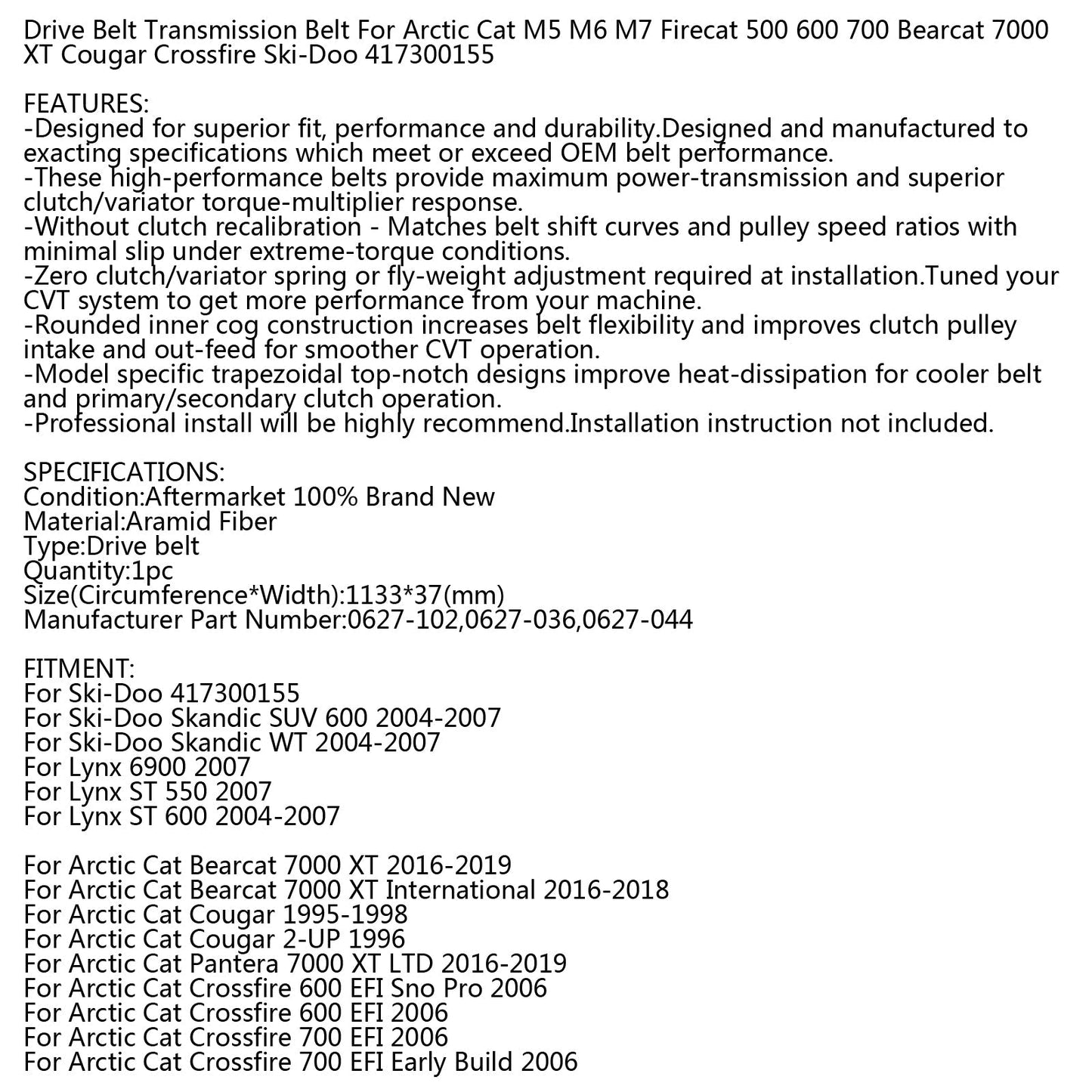 Drive Belt Transmission Belt For Arctic Cat M5 M6 M7 Firecat 500 600 700 Bearcat 7000 XT Cougar Crossfire Ski-Doo 417300155

FEATURES:
-Designed for superior fit, performance and durability.Designed and manufactured to exacting specifications which meet or exceed OEM belt performance.
-These high-performance belts provide maximum power-transmission and superior clutch/variator torque-multiplier response.
-Without clutch recalibration - Matches belt shift curves and pulley speed ratios with minimal slip under extreme-torque conditions.
-Zero clutch/variator spring or fly-weight adjustment required at installation.Tuned your CVT system to get more performance from your machine.
-Rounded inner cog construction increases belt flexibility and improves clutch pulley intake and out-feed for smoother CVT operation.
-Model specific trapezoidal top-notch designs improve heat-dissipation for cooler belt and primary/secondary clutch operation.
-Professional install will be highly recommend.Installation instruction not included.

SPECIFICATIONS:
Condition:Aftermarket 100% Brand New
Material:Aramid Fiber
Type:Drive belt
Quantity:1pc
Size(Circumference*Width):1133*37(mm)
Manufacturer Part Number:0627-102,0627-036,0627-044

FITMENT:
For Ski-Doo 417300155
For Ski-Doo Skandic SUV 600 2004-2007
For Ski-Doo Skandic WT 2004-2007
For Lynx 6900 2007
For Lynx ST 550 2007
For Lynx ST 600 2004-2007

For Arctic Cat Bearcat 7000 XT 2016-2019
For Arctic Cat Bearcat 7000 XT International 2016-2018
For Arctic Cat Cougar 1995-1998
For Arctic Cat Cougar 2-UP 1996
For Arctic Cat Pantera 7000 XT LTD 2016-2019
For Arctic Cat Crossfire 600 EFI Sno Pro 2006
For Arctic Cat Crossfire 600 EFI 2006
For Arctic Cat Crossfire 700 EFI 2006
For Arctic Cat Crossfire 700 EFI Early Build 2006